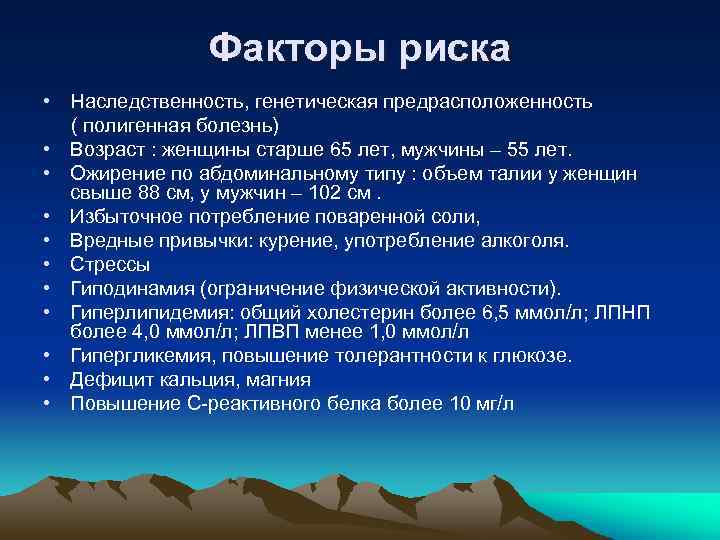 Факторы риска

• Наследственность, генетическая предрасположенность ( полигенная болезнь)
• Возраст : женщины старше 65 лет, мужчины – 55 лет.
• Ожирение по абдоминальному типу : объем талии у женщин свыше 88 см, у мужчин – 102 см .
• Избыточное потребление поваренной соли,
• Вредные привычки: курение, употребление алкоголя.
• Стрессы
• Гиподинамия (ограничение физической активности).
• Гиперлипидемия: общий холестерин более 6,5 ммол/л; ЛПНП более 4,0 ммол/л; ЛПВП менее 1,0 ммол/л
• Гипергликемия, повышение толерантности к глюкозе.
• Дефицит кальция, магния
• Повышение С-реактивного белка более 10 мг/л